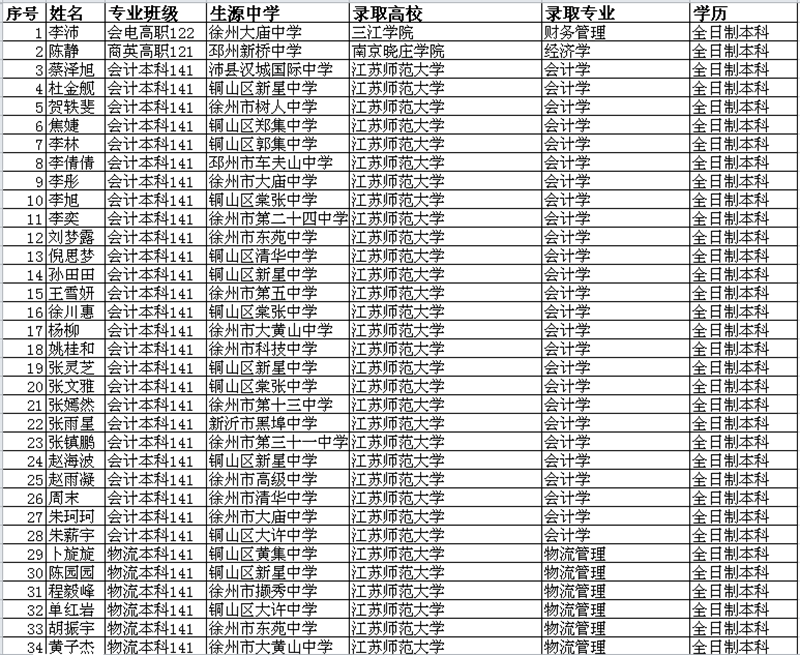 | 序号 | 姓名 | 专业班级 | 生源中学 | 录取高校 | 录取专业 | 学历 |
|---|---|---|---|---|---|---|
| 1 | 李沛 | 会电高职122 | 徐州大庙中学 | 三江学院 | 财务管理 | 全日制本科 |
| 2 | 陈静 | 商英高职121 | 邳州新桥中学 | 南京晓庄学院 | 经济学 | 全日制本科 |
| 3 | 蔡泽旭 | 会计本科141 | 沛县汉城国际中学 | 江苏师范大学 | 会计学 | 全日制本科 |
| 4 | 杜金舰 | 会计本科141 | 铜山区新星中学 | 江苏师范大学 | 会计学 | 全日制本科 |
| 5 | 贺轶斐 | 会计本科141 | 徐州市树人中学 | 江苏师范大学 | 会计学 | 全日制本科 |
| 6 | 焦婕 | 会计本科141 | 铜山区郑集中学 | 江苏师范大学 | 会计学 | 全日制本科 |
| 7 | 李林 | 会计本科141 | 铜山区郭集中学 | 江苏师范大学 | 会计学 | 全日制本科 |
| 8 | 李倩倩 | 会计本科141 | 邳州市车夫山中学 | 江苏师范大学 | 会计学 | 全日制本科 |
| 9 | 李彤 | 会计本科141 | 徐州市大庙中学 | 江苏师范大学 | 会计学 | 全日制本科 |
| 10 | 李旭 | 会计本科141 | 铜山区棠张中学 | 江苏师范大学 | 会计学 | 全日制本科 |
| 11 | 李奕 | 会计本科141 | 徐州市第二十四中学 | 江苏师范大学 | 会计学 | 全日制本科 |
| 12 | 刘梦露 | 会计本科141 | 徐州市东苑中学 | 江苏师范大学 | 会计学 | 全日制本科 |
| 13 | 倪思梦 | 会计本科141 | 铜山区清华中学 | 江苏师范大学 | 会计学 | 全日制本科 |
| 14 | 孙田田 | 会计本科141 | 铜山区新星中学 | 江苏师范大学 | 会计学 | 全日制本科 |
| 15 | 王雪妍 | 会计本科141 | 徐州市第五中学 | 江苏师范大学 | 会计学 | 全日制本科 |
| 16 | 徐川惠 | 会计本科141 | 铜山区棠张中学 | 江苏师范大学 | 会计学 | 全日制本科 |
| 17 | 杨柳 | 会计本科141 | 徐州市大黄山中学 | 江苏师范大学 | 会计学 | 全日制本科 |
| 18 | 姚桂和 | 会计本科141 | 徐州市科技中学 | 江苏师范大学 | 会计学 | 全日制本科 |
| 19 | 张灵芝 | 会计本科141 | 铜山区新星中学 | 江苏师范大学 | 会计学 | 全日制本科 |
| 20 | 张文雅 | 会计本科141 | 铜山区棠张中学 | 江苏师范大学 | 会计学 | 全日制本科 |
| 21 | 张嫣然 | 会计本科141 | 徐州市第十三中学 | 江苏师范大学 | 会计学 | 全日制本科 |
| 22 | 张雨星 | 会计本科141 | 新沂市黑埠中学 | 江苏师范大学 | 会计学 | 全日制本科 |
| 23 | 张镇鹏 | 会计本科141 | 徐州市第三十一中学 | 江苏师范大学 | 会计学 | 全日制本科 |
| 24 | 赵海波 | 会计本科141 | 铜山区新星中学 | 江苏师范大学 | 会计学 | 全日制本科 |
| 25 | 赵雨凝 | 会计本科141 | 徐州市高级中学 | 江苏师范大学 | 会计学 | 全日制本科 |
| 26 | 周末 | 会计本科141 | 徐州市清华中学 | 江苏师范大学 | 会计学 | 全日制本科 |
| 27 | 朱珂珂 | 会计本科141 | 徐州市大庙中学 | 江苏师范大学 | 会计学 | 全日制本科 |
| 28 | 朱薪宇 | 会计本科141 | 铜山区大许中学 | 江苏师范大学 | 会计学 | 全日制本科 |
| 29 | 卜旋旋 | 物流本科141 | 铜山区黄集中学 | 江苏师范大学 | 物流管理 | 全日制本科 |
| 30 | 陈园园 | 物流本科141 | 铜山区新星中学 | 江苏师范大学 | 物流管理 | 全日制本科 |
| 31 | 程毅峰 | 物流本科141 | 徐州市撷秀中学 | 江苏师范大学 | 物流管理 | 全日制本科 |
| 32 | 单红岩 | 物流本科141 | 铜山区大许中学 | 江苏师范大学 | 物流管理 | 全日制本科 |
| 33 | 胡振宇 | 物流本科141 | 徐州市东苑中学 | 江苏师范大学 | 物流管理 | 全日制本科 |
| 34 | 黄子杰 | 物流本科141 | 徐州市大黄山中学 | 江苏师范大学 | 物流管理 | 全日制本科 |